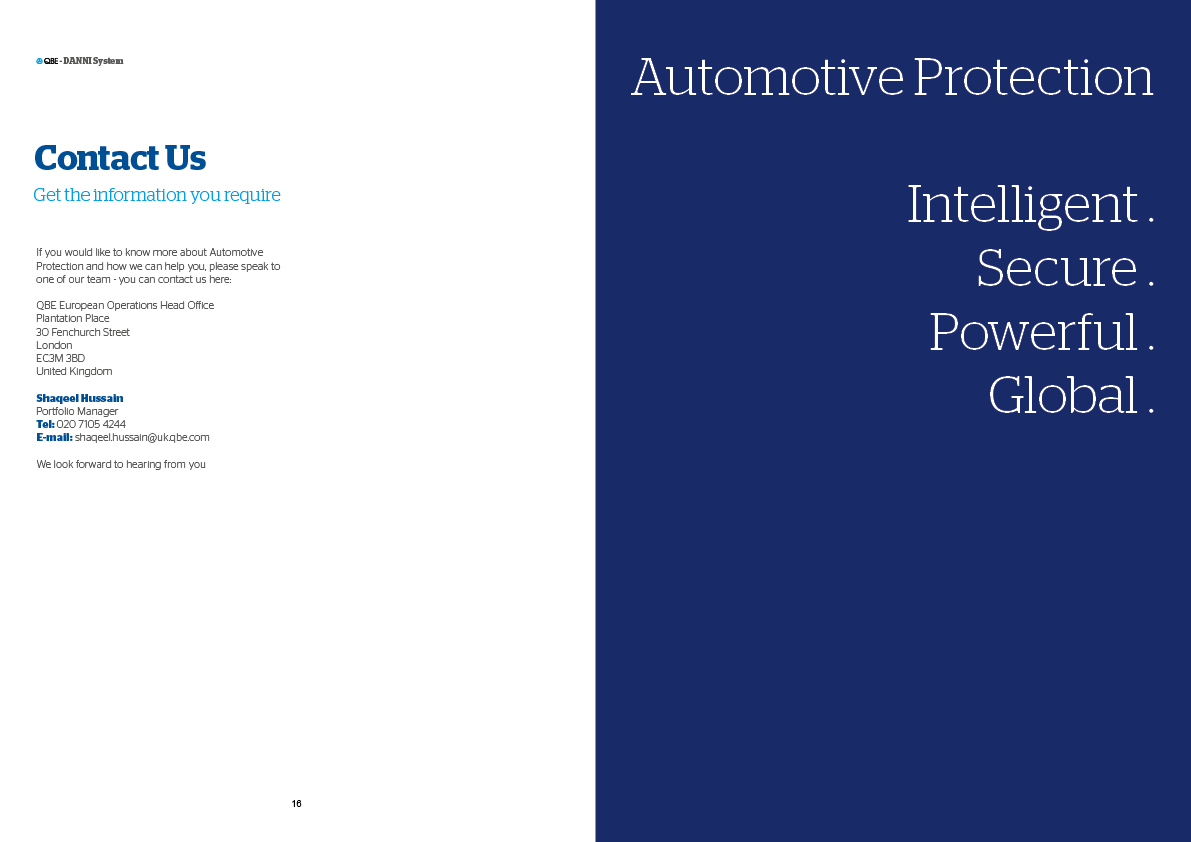 QBE - DANNI System

Contact Us

Get the information you require

If you would like to know more about Automotive Protection and how we can help you, please speak to one of our team - you can contact us here:

QBE European Operations Head Office
Plantation Place
30 Fenchurch Street
London
EC3M 3BD
United Kingdom

Shaqeel Hussain
Portfolio Manager
Tel: 020 7105 4244
E-mail: shaqeel.hussain@uk.qbe.com

We look forward to hearing from you

16

Automotive Protection

Intelligent .
Secure .
Powerful .
Global .